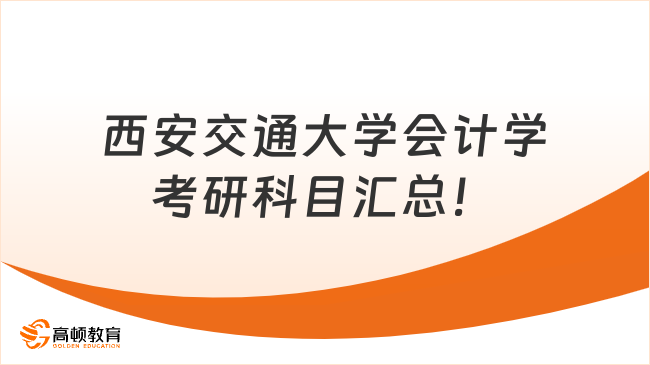 西安交通大学会计学考研科目汇总！

高顿教育
GOLDEN EDUCATION